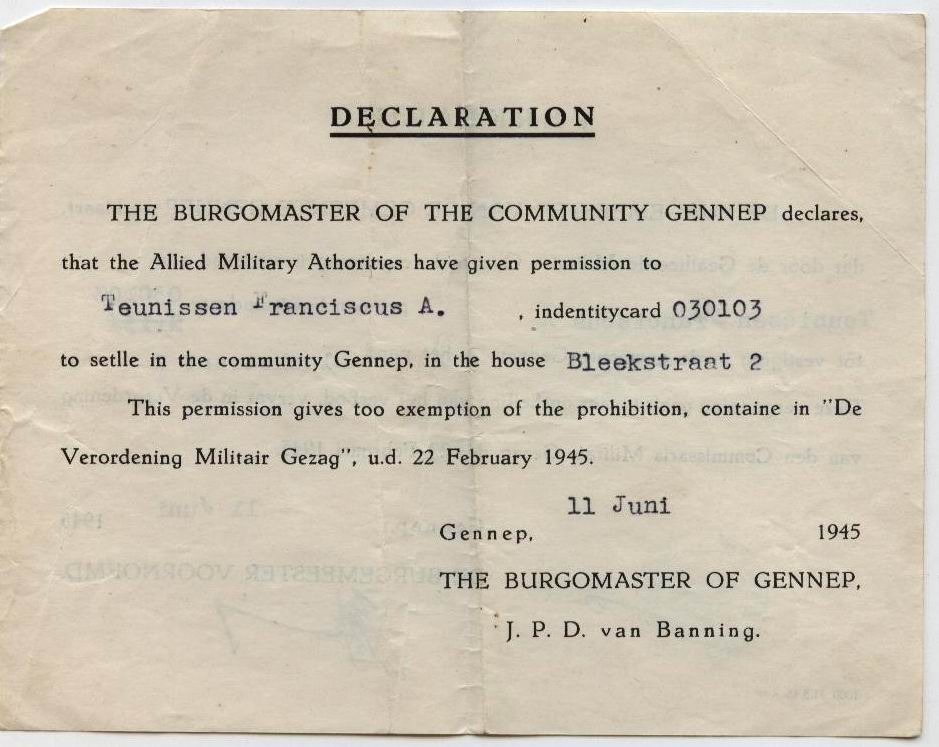 DECLARATION

THE BURGOMASTER OF THE COMMUNITY GENNEP declares, that the Allied Military Athorities have given permission to

Teunissen Franciscus A. , indentitycard 030103

to setlle in the community Gennep, in the house Bleekstraat 2

This permission gives too exemption of the prohibition, containe in "De Verordening Militair Gezag", u.d. 22 February 1945.

Gennep, 11 Juni 1945

THE BURGOMASTER OF GENNEP,

J. P. D. van Banning.